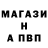 МАГАЗИ
Н
А ПВП